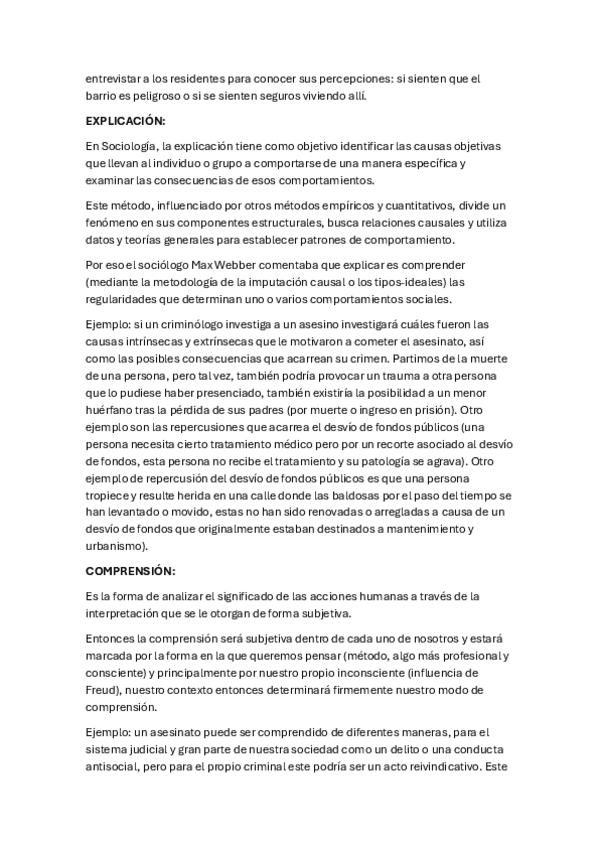 entrevistar a los residentes para conocer sus percepciones: si sienten que el barrio es peligroso o si se sienten seguros viviendo allí.

EXPLICACIÓN:

En Sociología, la explicación tiene como objetivo identificar las causas objetivas que llevan al individuo o grupo a comportarse de una manera específica y examinar las consecuencias de esos comportamientos.

Este método, influenciado por otros métodos empíricos y cuantitativos, divide un fenómeno en sus componentes estructurales, busca relaciones causales y utiliza datos y teorías generales para establecer patrones de comportamiento.

Por eso el sociólogo Max Webber comentaba que explicar es comprender (mediante la metodología de la imputación causal o los tipos-ideales) las regularidades que determinan uno o varios comportamientos sociales.

Ejemplo: si un criminólogo investiga a un asesino investigará cuáles fueron las causas intrínsecas y extrínsecas que le motivaron a cometer el asesinato, así como las posibles consecuencias que acarrean su crimen. Partimos de la muerte de una persona, pero tal vez, también podría provocar un trauma a otra persona que lo pudiese haber presenciado, también existiría la posibilidad a un menor huérfano tras la pérdida de sus padres (por muerte o ingreso en prisión). Otro ejemplo son las repercusiones que acarrea el desvío de fondos públicos (una persona necesita cierto tratamiento médico pero por un recorte asociado al desvío de fondos, esta persona no recibe el tratamiento y su patología se agrava). Otro ejemplo de repercusión del desvío de fondos públicos es que una persona tropiece y resulte herida en una calle donde las baldosas por el paso del tiempo se han levantado o movido, estas no han sido renovadas o arregladas a causa de un desvío de fondos que originalmente estaban destinados a mantenimiento y urbanismo).

COMPRENSIÓN:

Es la forma de analizar el significado de las acciones humanas a través de la interpretación que se le otorgan de forma subjetiva.

Entonces la comprensión será subjetiva dentro de cada uno de nosotros y estará marcada por la forma en la que queremos pensar (método, algo más profesional y consciente) y principalmente por nuestro propio inconsciente (influencia de Freud), nuestro contexto entonces determinará firmemente nuestro modo de comprensión.

Ejemplo: un asesinato puede ser comprendido de diferentes maneras, para el sistema judicial y gran parte de nuestra sociedad como un delito o una conducta antisocial, pero para el propio criminal este podría ser un acto reivindicativo. Este